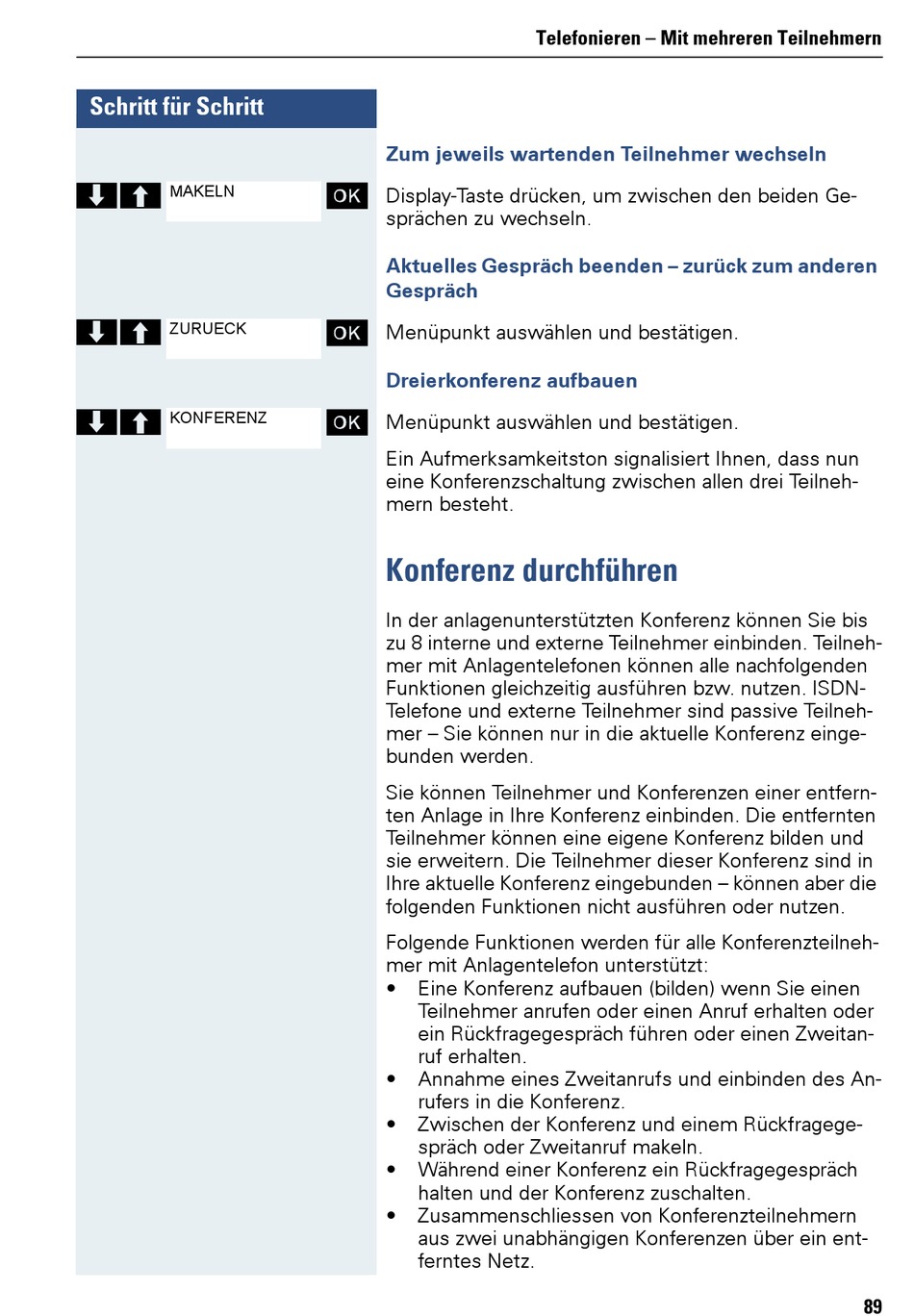 Telefonieren – Mit mehreren Teilnehmern

Schritt für Schritt

Zum jeweils wartenden Teilnehmer wechseln

MAKELN OK

Display-Taste drücken, um zwischen den beiden Gesprächen zu wechseln.

Aktuelles Gespräch beenden – zurück zum anderen Gespräch

ZURUECK OK

Menüpunkt auswählen und bestätigen.

Dreierkonferenz aufbauen

KONFERENZ OK

Menüpunkt auswählen und bestätigen.

Ein Aufmerksamkeitston signalisiert Ihnen, dass nun eine Konferenzschaltung zwischen allen drei Teilnehmern besteht.

Konferenz durchführen

In der anlagenunterstützten Konferenz können Sie bis zu 8 interne und externe Teilnehmer einbinden. Teilnehmer mit Anlagentelefonen können alle nachfolgenden Funktionen gleichzeitig ausführen bzw. nutzen. ISDN-Telefone und externe Teilnehmer sind passive Teilnehmer – Sie können nur in die aktuelle Konferenz eingebunden werden.

Sie können Teilnehmer und Konferenzen einer entfernten Anlage in Ihre Konferenz einbinden. Die entfernten Teilnehmer können eine eigene Konferenz bilden und sie erweitern. Die Teilnehmer dieser Konferenz sind in Ihre aktuelle Konferenz eingebunden – können aber die folgenden Funktionen nicht ausführen oder nutzen.

Folgende Funktionen werden für alle Konferenzteilnehmer mit Anlagentelefon unterstützt:
• Eine Konferenz aufbauen (bilden) wenn Sie einen Teilnehmer anrufen oder einen Anruf erhalten oder ein Rückfragegespräch führen oder einen Zweitanruf erhalten.
• Annahme eines Zweitanrufs und einbinden des Anrufers in die Konferenz.
• Zwischen der Konferenz und einem Rückfragegespräch oder Zweitanruf makeln.
• Während einer Konferenz ein Rückfragegespräch halten und der Konferenz zuschalten.
• Zusammenschliessen von Konferenzteilnehmern aus zwei unabhängigen Konferenzen über ein entferntes Netz.

89